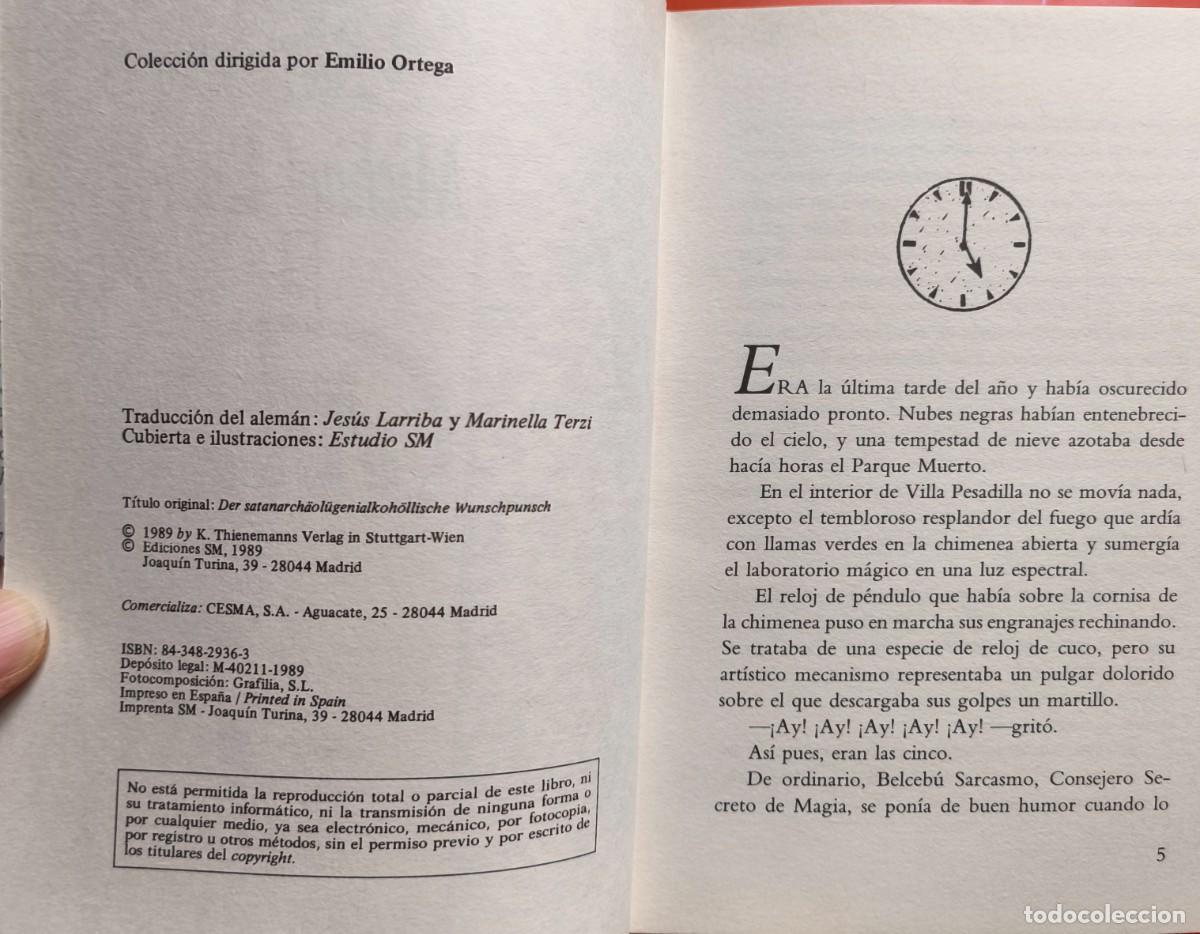 Colección dirigida por Emilio Ortega

Traducción del alemán: Jesús Larriba y Marinella Terzi
Cubierta e ilustraciones: Estudio SM

Título original: Der satanarchäolügenialkohöllische Wunschpunsch

© 1989 by K. Thienemanns Verlag in Stuttgart-Wien
© Ediciones SM, 1989
Joaquín Turina, 39 - 28044 Madrid

Comercializa: CESMA, S.A. - Aguacate, 25 - 28044 Madrid

ISBN: 84-348-2936-3
Depósito legal: M-40211-1989
Fotocomposición: Grafilia, S.L.
Impreso en España / Printed in Spain
Imprenta SM - Joaquín Turina, 39 - 28044 Madrid

No está permitida la reproducción total o parcial de este libro, ni su tratamiento informático, ni la transmisión de ninguna forma o por cualquier medio, ya sea electrónico, mecánico, por fotocopia, por registro u otros métodos, sin el permiso previo y por escrito de los titulares del copyright.

ERA la última tarde del año y había oscurecido demasiado pronto. Nubes negras habían entenebrecido el cielo, y una tempestad de nieve azotaba desde hacía horas el Parque Muerto.

En el interior de Villa Pesadilla no se movía nada, excepto el tembloroso resplandor del fuego que ardía con llamas verdes en la chimenea abierta y sumergía el laboratorio mágico en una luz espectral.

El reloj de péndulo que había sobre la cornisa de la chimenea puso en marcha sus engranajes rechinando. Se trataba de una especie de reloj de cuco, pero su artístico mecanismo representaba un pulgar dolorido sobre el que descargaba sus golpes un martillo.

—¡Ay! ¡Ay! ¡Ay! ¡Ay! ¡Ay! —gritó.

Así pues, eran las cinco.

De ordinario, Belcebú Sarcasmo, Consejero Secreto de Magia, se ponía de buen humor cuando lo

5

todocoleccion